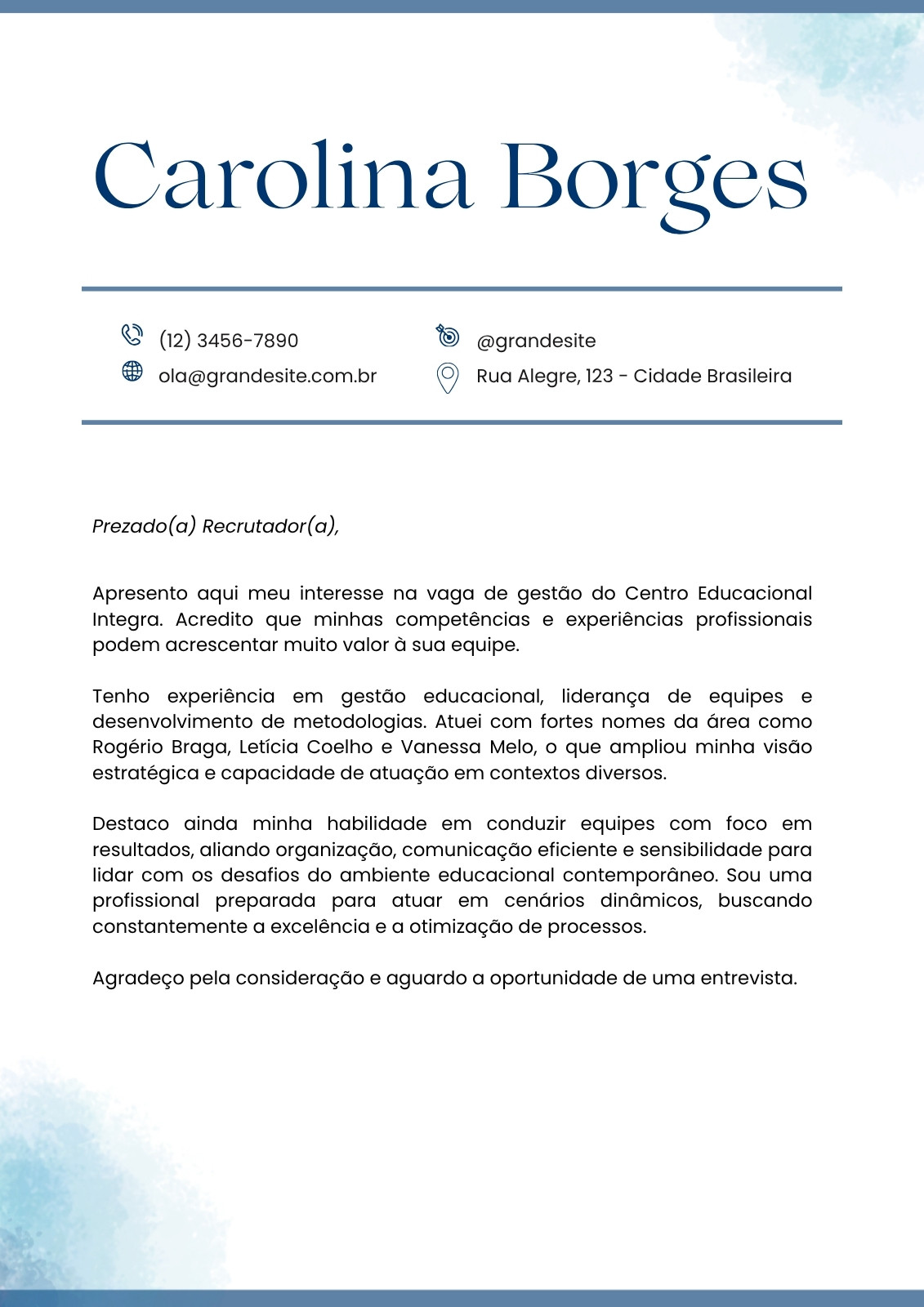 Carolina Borges

(12) 3456-7890
ola@grandesite.com.br

@grandesite
Rua Alegre, 123 - Cidade Brasileira

Prezado(a) Recrutador(a),

Apresento aqui meu interesse na vaga de gestão do Centro Educacional Integra. Acredito que minhas competências e experiências profissionais podem acrescentar muito valor à sua equipe.

Tenho experiência em gestão educacional, liderança de equipes e desenvolvimento de metodologias. Atuei com fortes nomes da área como Rogério Braga, Letícia Coelho e Vanessa Melo, o que ampliou minha visão estratégica e capacidade de atuação em contextos diversos.

Destaco ainda minha habilidade em conduzir equipes com foco em resultados, aliando organização, comunicação eficiente e sensibilidade para lidar com os desafios do ambiente educacional contemporâneo. Sou uma profissional preparada para atuar em cenários dinâmicos, buscando constantemente a excelência e a otimização de processos.

Agradeço pela consideração e aguardo a oportunidade de uma entrevista.